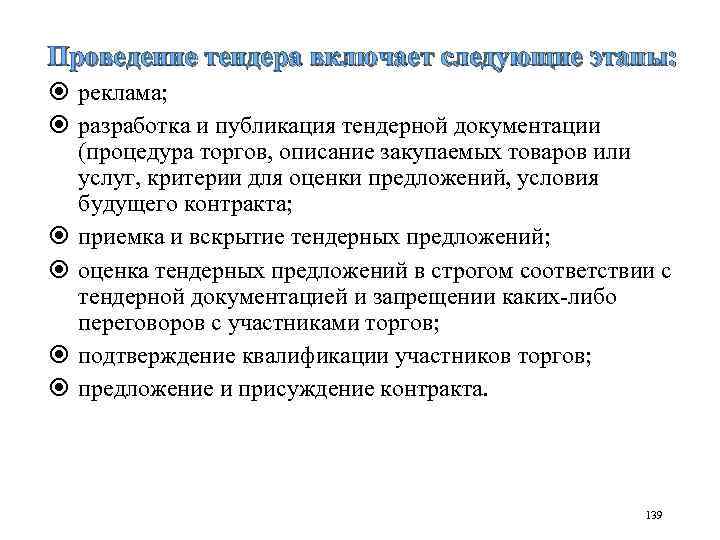 Проведение тендера включает следующие этапы:

реклама;

разработка и публикация тендерной документации (процедура торгов, описание закупаемых товаров или услуг, критерии для оценки предложений, условия будущего контракта;

приемка и вскрытие тендерных предложений;

оценка тендерных предложений в строгом соответствии с тендерной документацией и запрещении каких-либо переговоров с участниками торгов;

подтверждение квалификации участников торгов;

предложение и присуждение контракта.

139